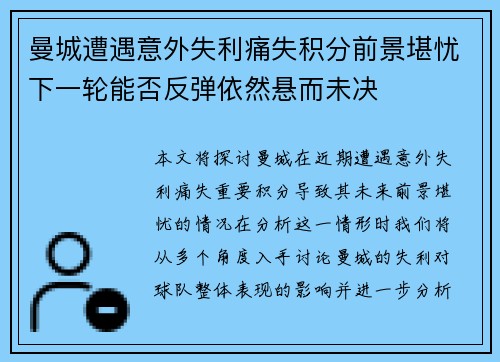 曼城遭遇意外失利痛失积分前景堪忧下一轮能否反弹依然悬而未决

本文将探讨曼城在近期遭遇意外失利痛失重要积分导致其未来前景堪忧的情况在分析这一情形时我们将从多个角度入手讨论曼城的失利对球队整体表现的影响并进一步分析